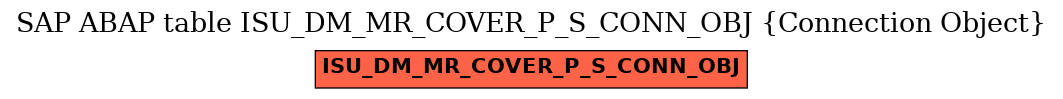 SAP ABAP table ISU_DM_MR_COVER_P_S_CONN_OBJ {Connection Object}

ISU_DM_MR_COVER_P_S_CONN_OBJ